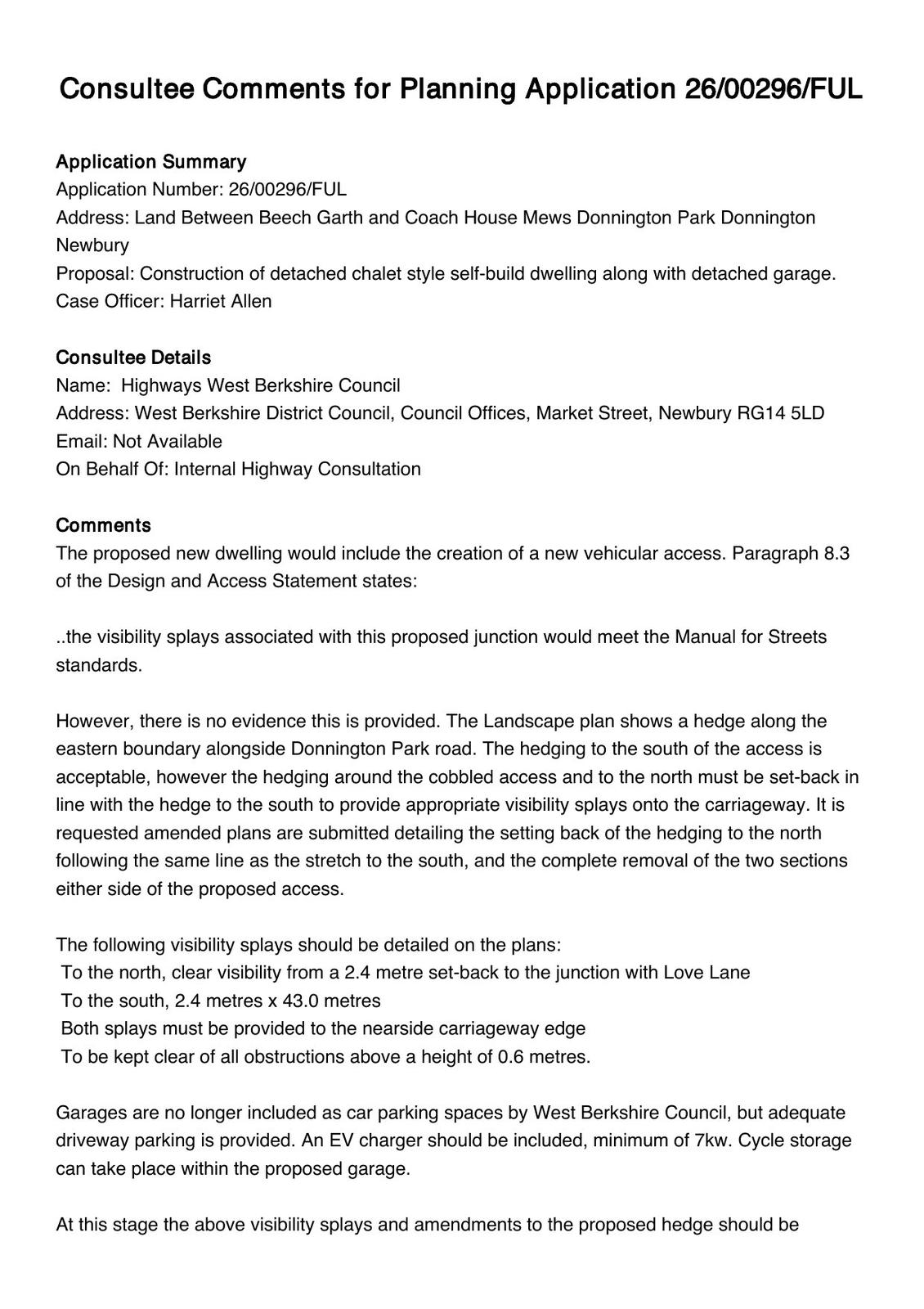 Consultee Comments for Planning Application 26/00296/FUL

Application Summary
Application Number: 26/00296/FUL
Address: Land Between Beech Garth and Coach House Mews Donnington Park Donnington Newbury
Proposal: Construction of detached chalet style self-build dwelling along with detached garage.
Case Officer: Harriet Allen

Consultee Details
Name: Highways West Berkshire Council
Address: West Berkshire District Council, Council Offices, Market Street, Newbury RG14 5LD
Email: Not Available
On Behalf Of: Internal Highway Consultation

Comments
The proposed new dwelling would include the creation of a new vehicular access. Paragraph 8.3 of the Design and Access Statement states:

..the visibility splays associated with this proposed junction would meet the Manual for Streets standards.

However, there is no evidence this is provided. The Landscape plan shows a hedge along the eastern boundary alongside Donnington Park road. The hedging to the south of the access is acceptable, however the hedging around the cobbled access and to the north must be set-back in line with the hedge to the south to provide appropriate visibility splays onto the carriageway. It is requested amended plans are submitted detailing the setting back of the hedging to the north following the same line as the stretch to the south, and the complete removal of the two sections either side of the proposed access.

The following visibility splays should be detailed on the plans:
To the north, clear visibility from a 2.4 metre set-back to the junction with Love Lane
To the south, 2.4 metres x 43.0 metres
Both splays must be provided to the nearside carriageway edge
To be kept clear of all obstructions above a height of 0.6 metres.

Garages are no longer included as car parking spaces by West Berkshire Council, but adequate driveway parking is provided. An EV charger should be included, minimum of 7kw. Cycle storage can take place within the proposed garage.

At this stage the above visibility splays and amendments to the proposed hedge should be